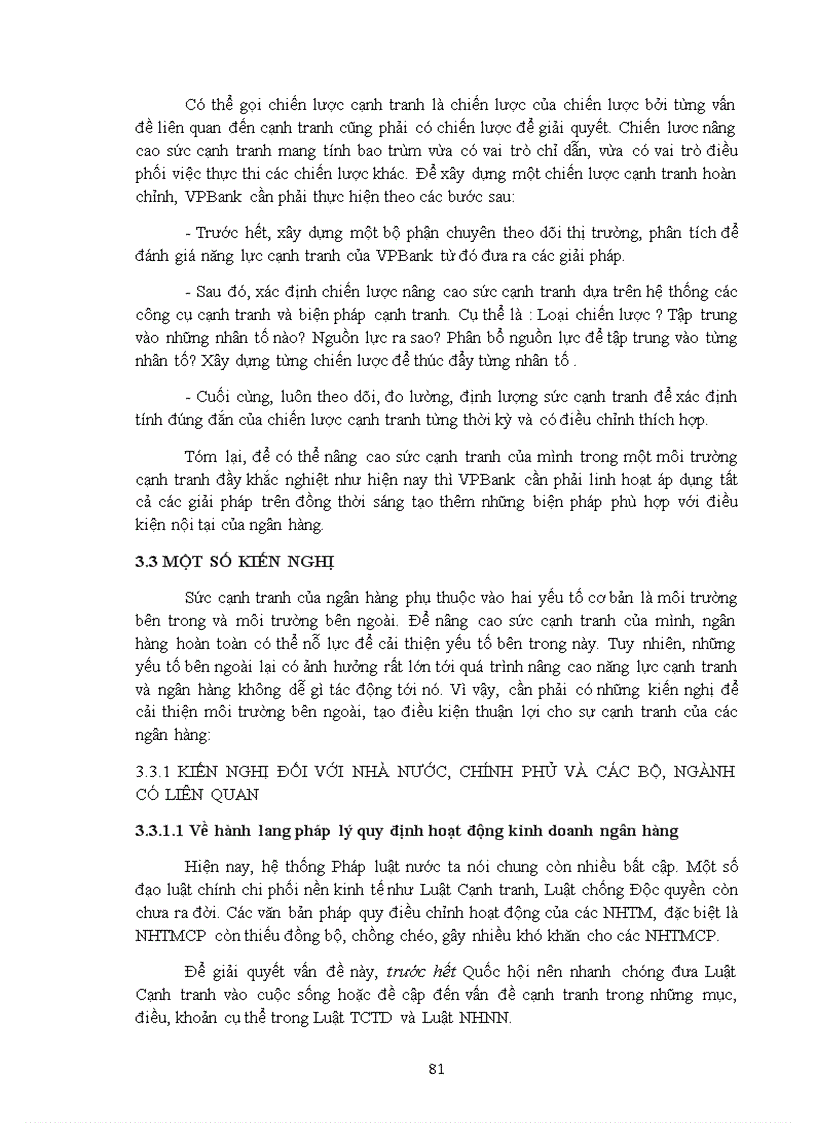 Có thể gọi chiến lược cạnh tranh là chiến lược của chiến lược bởi từng vấn đề liên quan đến cạnh tranh cũng phải có chiến lược để giải quyết. Chiến lược nâng cao sức cạnh tranh mang tính bao trùm vừa có vai trò chỉ dẫn, vừa có vai trò điều phối việc thực thi các chiến lược khác. Để xây dựng một chiến lược cạnh tranh hoàn chỉnh, VPBank cần phải thực hiện theo các bước sau:

- Trước hết, xây dựng một bộ phận chuyên theo dõi thị trường, phân tích để đánh giá năng lực cạnh tranh của VPBank từ đó đưa ra các giải pháp.

- Sau đó, xác định chiến lược nâng cao sức cạnh tranh dựa trên hệ thống các công cụ cạnh tranh và biện pháp cạnh tranh. Cụ thể là : Loại chiến lược ? Tập trung vào những nhân tố nào? Nguồn lực ra sao? Phân bổ nguồn lực để tập trung vào từng nhân tố? Xây dựng từng chiến lược để thúc đẩy từng nhân tố .

- Cuối cùng, luôn theo dõi, đo lường, định lượng sức cạnh tranh để xác định tính đúng đắn của chiến lược cạnh tranh từng thời kỳ và có điều chỉnh thích hợp.

Tóm lại, để có thể nâng cao sức cạnh tranh của mình trong một môi trường cạnh tranh đầy khắc nghiệt như hiện nay thì VPBank cần phải linh hoạt áp dụng tất cả các giải pháp trên đồng thời sáng tạo thêm những biện pháp phù hợp với điều kiện nội tại của ngân hàng.

3.3 MỘT SỐ KIẾN NGHỊ

Sức cạnh tranh của ngân hàng phụ thuộc vào hai yếu tố cơ bản là môi trường bên trong và môi trường bên ngoài. Để nâng cao sức cạnh tranh của mình, ngân hàng hoàn toàn có thể nỗ lực để cải thiện yếu tố bên trong này. Tuy nhiên, những yếu tố bên ngoài lại có ảnh hưởng rất lớn tới quá trình nâng cao năng lực cạnh tranh và ngân hàng không dễ gì tác động tới nó. Vì vậy, cần phải có những kiến nghị để cải thiện môi trường bên ngoài, tạo điều kiện thuận lợi cho sự cạnh tranh của các ngân hàng:

3.3.1 KIẾN NGHỊ ĐỐI VỚI NHÀ NƯỚC, CHÍNH PHỦ VÀ CÁC BỘ, NGÀNH CÓ LIÊN QUAN

3.3.1.1 Về hành lang pháp lý quy định hoạt động kinh doanh ngân hàng

Hiện nay, hệ thống Pháp luật nước ta nói chung còn nhiều bất cập. Một số đạo luật chính chi phối nền kinh tế như Luật Cạnh tranh, Luật chống Độc quyền còn chưa ra đời. Các văn bản pháp quy điều chỉnh hoạt động của các NHTM, đặc biệt là NHTMCP còn thiếu đồng bộ, chồng chéo, gây nhiều khó khăn cho các NHTMCP.

Để giải quyết vấn đề này, trước hết Quốc hội nên nhanh chóng đưa Luật Cạnh tranh vào cuộc sống hoặc đề cập đến vấn đề cạnh tranh trong những mục, điều, khoản cụ thể trong Luật TCTD và Luật NHNN.

81